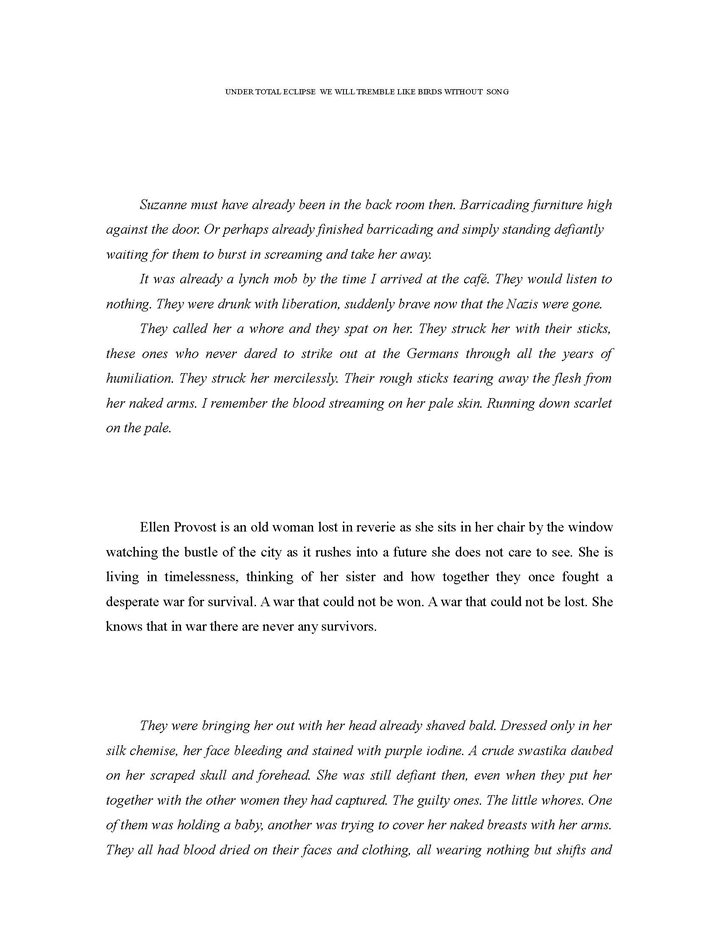 UNDER TOTAL ECLIPSE WE WILL TREMBLE LIKE BIRDS WITHOUT SONG

Suzanne must have already been in the back room then. Barricading furniture high against the door. Or perhaps already finished barricading and simply standing defiantly waiting for them to burst in screaming and take her away.

It was already a lynch mob by the time I arrived at the café. They would listen to nothing. They were drunk with liberation, suddenly brave now that the Nazis were gone.

They called her a whore and they spat on her. They struck her with their sticks, these ones who never dared to strike out at the Germans through all the years of humiliation. They struck her mercilessly. Their rough sticks tearing away the flesh from her naked arms. I remember the blood streaming on her pale skin. Running down scarlet on the pale.

Ellen Provost is an old woman lost in reverie as she sits in her chair by the window watching the bustle of the city as it rushes into a future she does not care to see. She is living in timelessness, thinking of her sister and how together they once fought a desperate war for survival. A war that could not be won. A war that could not be lost. She knows that in war there are never any survivors.

They were bringing her out with her head already shaved bald. Dressed only in her silk chemise, her face bleeding and stained with purple iodine. A crude swastika daubed on her scraped skull and forehead. She was still defiant then, even when they put her together with the other women they had captured. The guilty ones. The little whores. One of them was holding a baby, another was trying to cover her naked breasts with her arms. They all had blood dried on their faces and clothing, all wearing nothing but shifts and